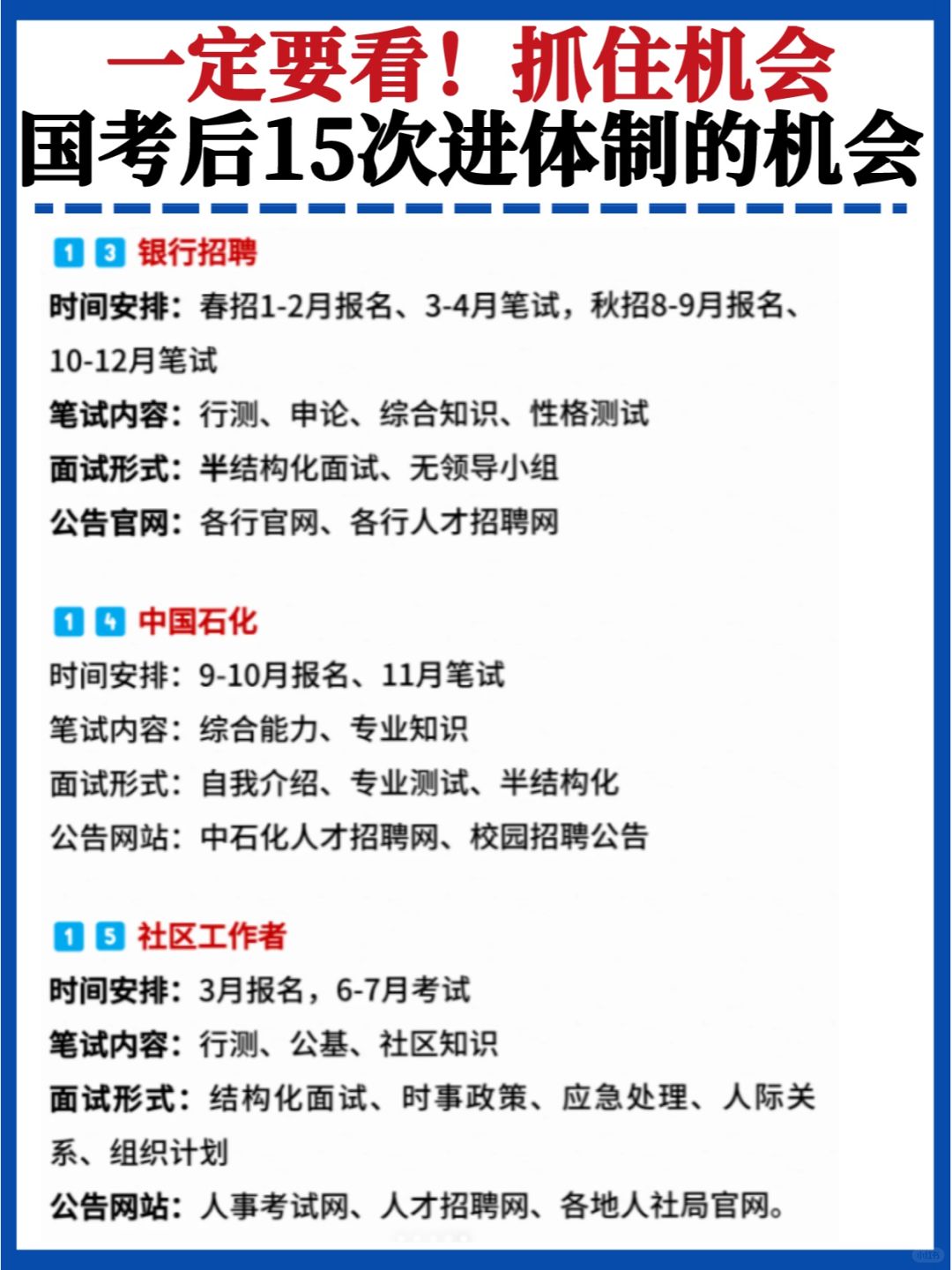 一定要看！抓住机会
国考后15次进体制的机会

1 3 银行招聘
时间安排：春招1-2月报名、3-4月笔试，秋招8-9月报名、10-12月笔试
笔试内容：行测、申论、综合知识、性格测试
面试形式：半结构化面试、无领导小组
公告官网：各行官网、各行人才招聘网

1 4 中国石化
时间安排：9-10月报名、11月笔试
笔试内容：综合能力、专业知识
面试形式：自我介绍、专业测试、半结构化
公告网站：中石化人才招聘网、校园招聘公告

1 5 社区工作者
时间安排：3月报名，6-7月考试
笔试内容：行测、公基、社区知识
面试形式：结构化面试、时事政策、应急处理、人际关系、组织计划
公告网站：人事考试网、人才招聘网、各地人社局官网。